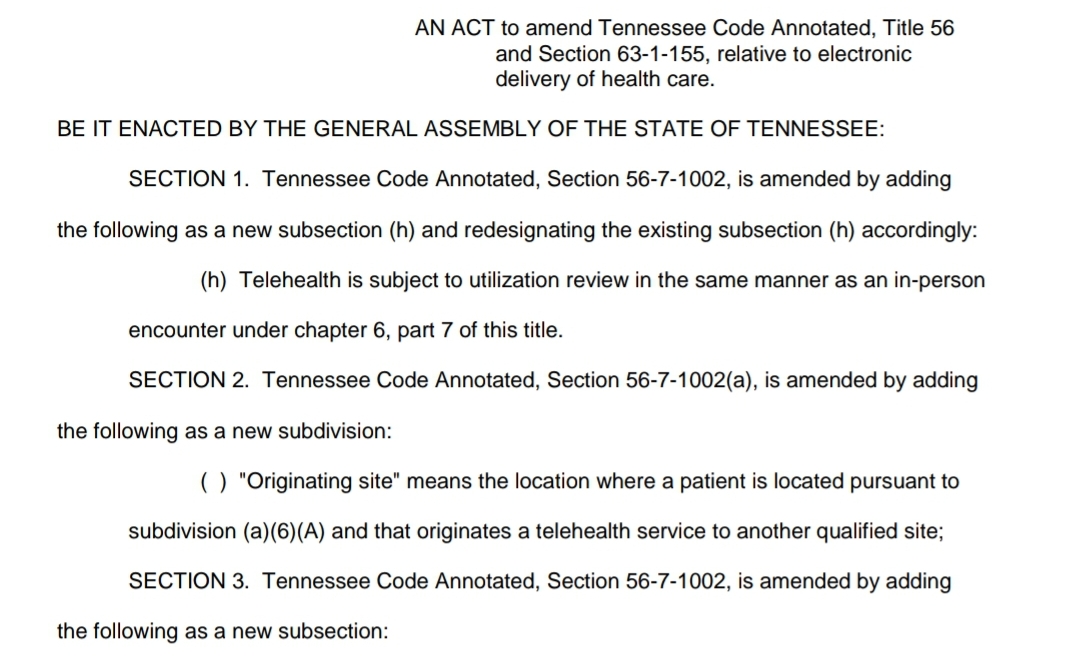 AN ACT to amend Tennessee Code Annotated, Title 56 and Section 63-1-155, relative to electronic delivery of health care.

BE IT ENACTED BY THE GENERAL ASSEMBLY OF THE STATE OF TENNESSEE:

SECTION 1. Tennessee Code Annotated, Section 56-7-1002, is amended by adding the following as a new subsection (h) and redesignating the existing subsection (h) accordingly:

(h) Telehealth is subject to utilization review in the same manner as an in-person encounter under chapter 6, part 7 of this title.

SECTION 2. Tennessee Code Annotated, Section 56-7-1002(a), is amended by adding the following as a new subdivision:

( ) "Originating site" means the location where a patient is located pursuant to subdivision (a)(6)(A) and that originates a telehealth service to another qualified site;

SECTION 3. Tennessee Code Annotated, Section 56-7-1002, is amended by adding the following as a new subsection: